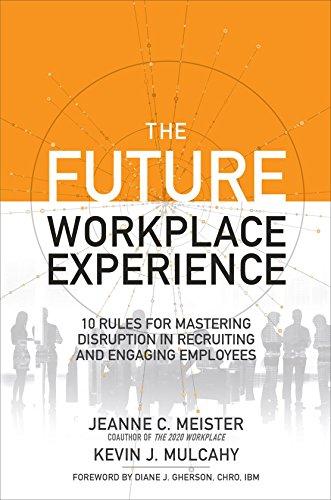 THE
FUTURE
WORKPLACE
EXPERIENCE

10 RULES FOR MASTERING DISRUPTION IN RECRUITING AND ENGAGING EMPLOYEES

JEANNE C. MEISTER
COAUTHOR OF THE 2020 WORKPLACE
KEVIN J. MULCAHY

FOREWORD BY DIANE J. GHERSON, CHRO, IBM